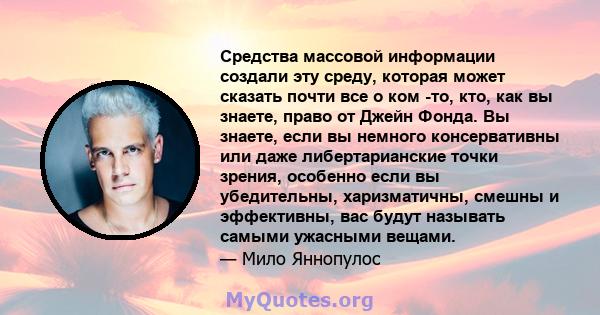 Средства массовой информации создали эту среду, которая может сказать почти все о ком -то, кто, как вы знаете, право от Джейн Фонда. Вы знаете, если вы немного консервативны или даже либертарианские точки зрения, особенно если вы убедительны, харизматичны, смешны и эффективны, вас будут называть самыми ужасными вещами.
— Мило Яннопулос

MyQuotes.org